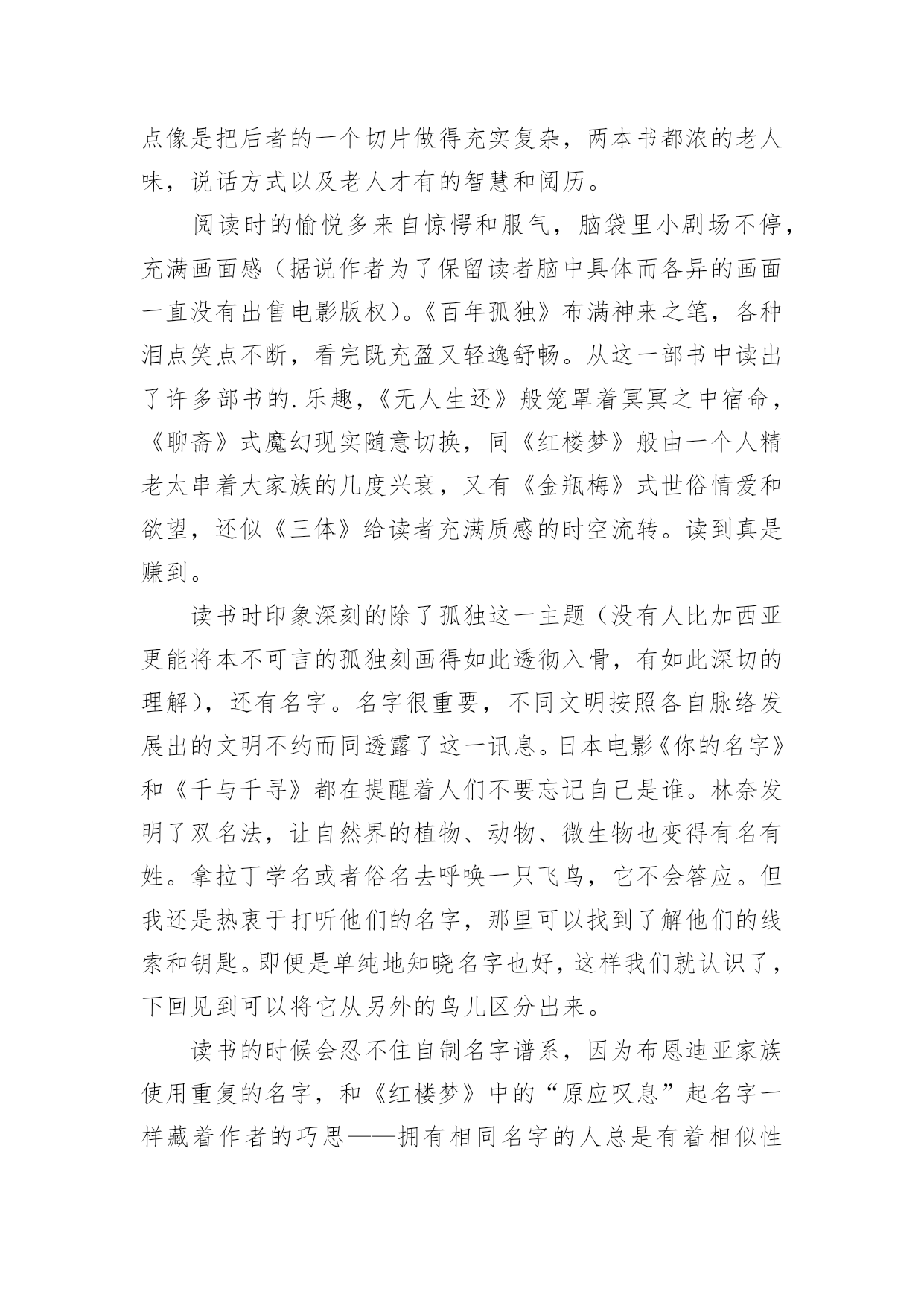 点像是把后者的一个切片做得充实复杂，两本书都浓的老人味，说话方式以及老人才有的智慧和阅历。

阅读时的愉悦多来自惊愕和服气，脑袋里小剧场不停，充满画面感（据说作者为了保留读者脑中具体而各异的画面一直没有出售电影版权）。《百年孤独》布满神来之笔，各种泪点笑点不断，看完既充盈又轻逸舒畅。从这一部书中读出了许多部书的.乐趣，《无人生还》般笼罩着冥冥之中宿命，《聊斋》式魔幻现实随意切换，同《红楼梦》般由一个人精老太串着大家族的几度兴衰，又有《金瓶梅》式世俗情爱和欲望，还似《三体》给读者充满质感的时空流转。读到真是赚到。

读书时印象深刻的除了孤独这一主题（没有人比加西亚更能将本不可言的孤独刻画得如此透彻入骨，有如此深切的理解），还有名字。名字很重要，不同文明按照各自脉络发展出的文明不约而同透露了这一讯息。日本电影《你的名字》和《千与千寻》都在提醒着人们不要忘记自己是谁。林奈发明了双名法，让自然界的植物、动物、微生物也变得有名有姓。拿拉丁学名或者俗名去呼唤一只飞鸟，它不会答应。但我还是热衷于打听他们的名字，那里可以找到了解他们的线索和钥匙。即便是单纯地知晓名字也好，这样我们就认识了，下回见到可以将它从另外的鸟儿区分出来。

读书的时候会忍不住自制名字谱系，因为布恩迪亚家族使用重复的名字，和《红楼梦》中的“原应叹息”起名字一样藏着作者的巧思——拥有相同名字的人总是有着相似性